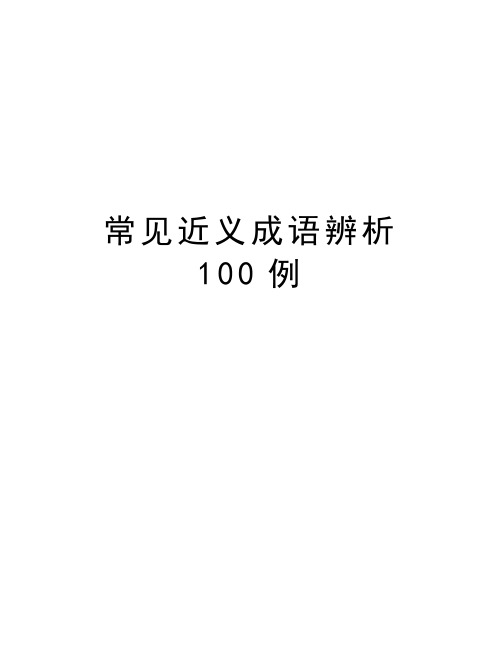 常见近义成语辨析
100 例